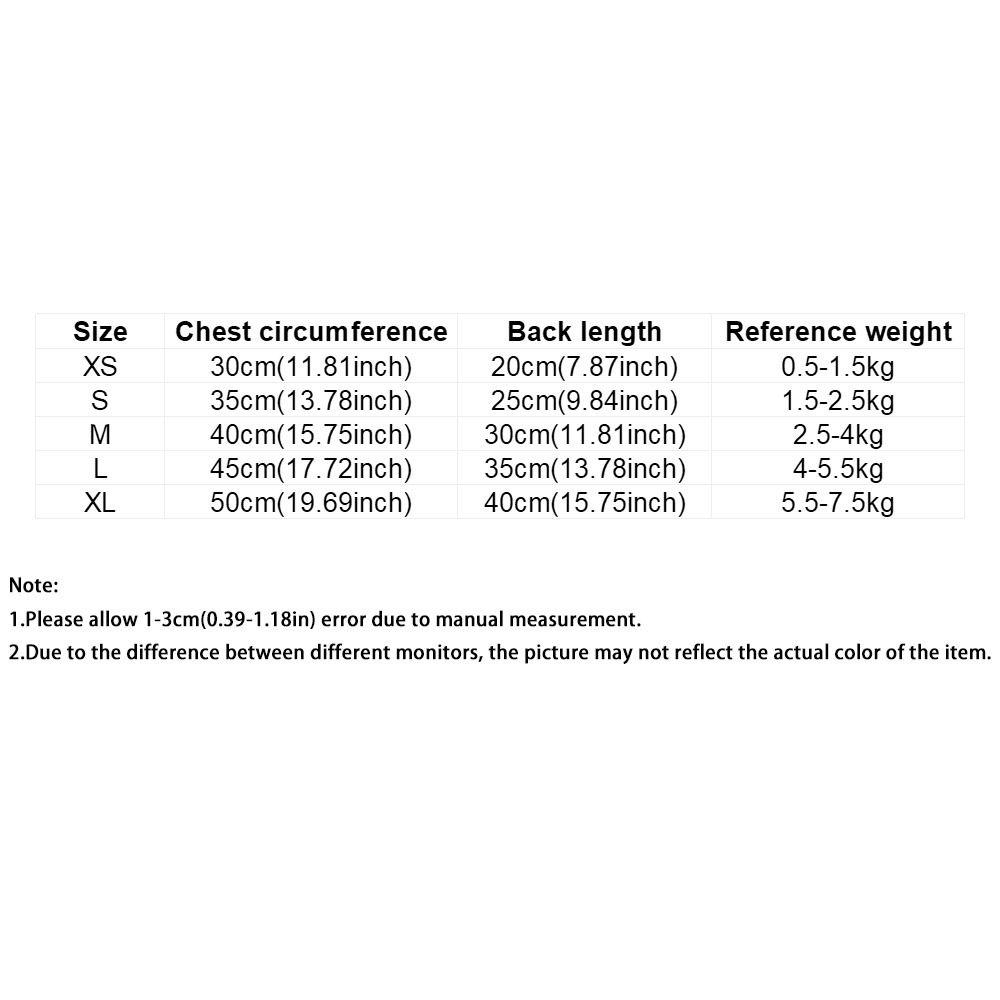 | Size | Chest circumference | Back length | Reference weight |
|---|---|---|---|
| XS | 30cm(11.81inch) | 20cm(7.87inch) | 0.5-1.5kg |
| S | 35cm(13.78inch) | 25cm(9.84inch) | 1.5-2.5kg |
| M | 40cm(15.75inch) | 30cm(11.81inch) | 2.5-4kg |
| L | 45cm(17.72inch) | 35cm(13.78inch) | 4-5.5kg |
| XL | 50cm(19.69inch) | 40cm(15.75inch) | 5.5-7.5kg |

Note:

1.Please allow 1-3cm(0.39-1.18in) error due to manual measurement.

2.Due to the difference between different monitors, the picture may not reflect the actual color of the item.